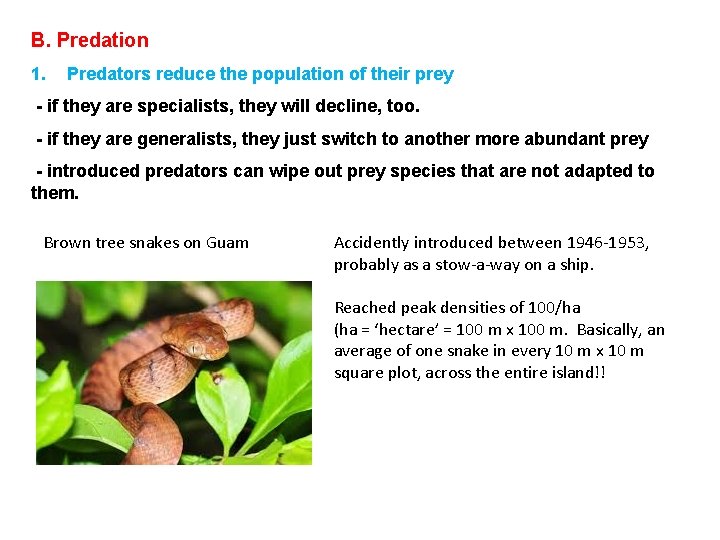 B. Predation

1. Predators reduce the population of their prey

- if they are specialists, they will decline, too.

- if they are generalists, they just switch to another more abundant prey

- introduced predators can wipe out prey species that are not adapted to them.

Brown tree snakes on Guam

Accidently introduced between 1946-1953, probably as a stow-a-way on a ship.

Reached peak densities of 100/ha (ha = 'hectare' = 100 m x 100 m. Basically, an average of one snake in every 10 m x 10 m square plot, across the entire island!!